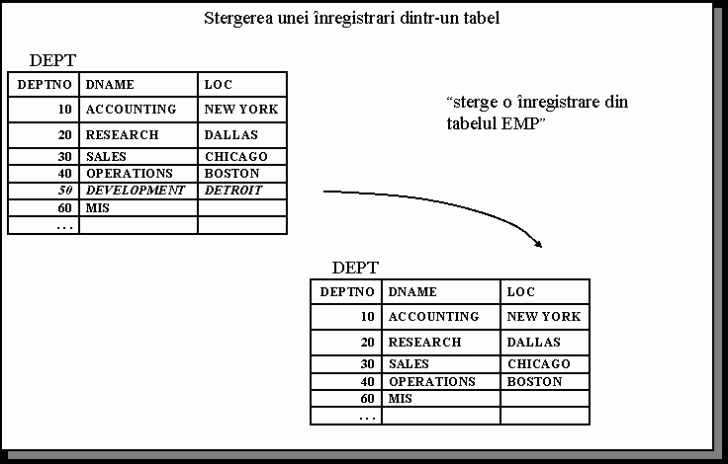 Stergerea unei înregistrari dintr-un tabel

DEPT

| DEPTNO | DNAME | LOC |
|---|---|---|
| 10 | ACCOUNTING | NEW YORK |
| 20 | RESEARCH | DALLAS |
| 30 | SALES | CHICAGO |
| 40 | OPERATIONS | BOSTON |
| 50 | DEVELOPMENT | DETROIT |
| 60 | MIS | |
| ... | | |

"sterge o înregistrare din tabelul EMP"

DEPT

| DEPTNO | DNAME | LOC |
|---|---|---|
| 10 | ACCOUNTING | NEW YORK |
| 20 | RESEARCH | DALLAS |
| 30 | SALES | CHICAGO |
| 40 | OPERATIONS | BOSTON |
| 60 | MIS | |
| ... | | |